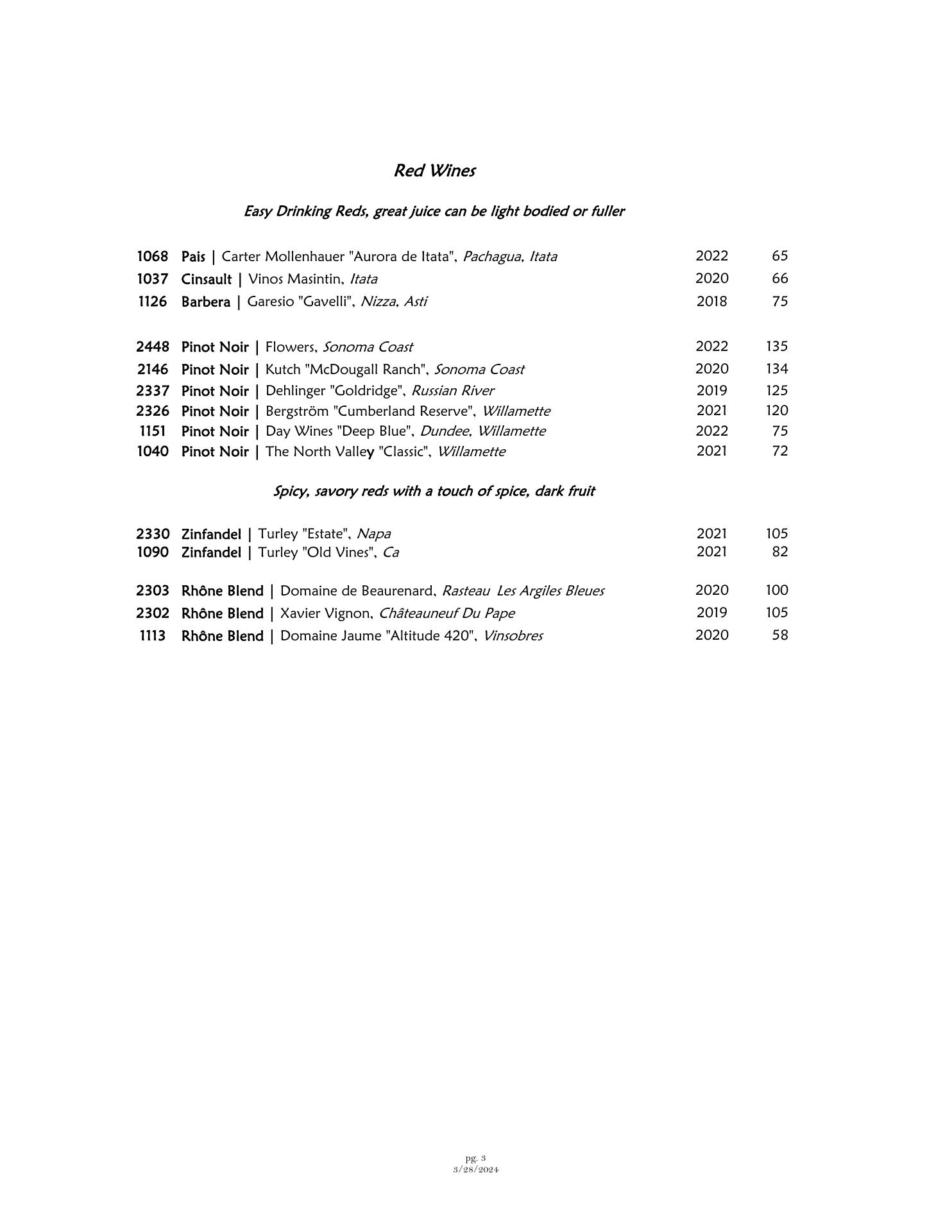 Red Wines

Easy Drinking Reds, great juice can be light bodied or fuller

1068 Pais | Carter Mollenhauer "Aurora de Itata", Pachagua, Itata 2022 65
1037 Cinsault | Vinos Masintin, Itata 2020 66
1126 Barbera | Garesio "Gavelli", Nizza, Asti 2018 75

2448 Pinot Noir | Flowers, Sonoma Coast 2022 135
2146 Pinot Noir | Kutch "McDougall Ranch", Sonoma Coast 2020 134
2337 Pinot Noir | Dehlinger "Goldridge", Russian River 2019 125
2326 Pinot Noir | Bergström "Cumberland Reserve", Willamette 2021 120
1151 Pinot Noir | Day Wines "Deep Blue", Dundee, Willamette 2022 75
1040 Pinot Noir | The North Valley "Classic", Willamette 2021 72

Spicy, savory reds with a touch of spice, dark fruit

2330 Zinfandel | Turley "Estate", Napa 2021 105
1090 Zinfandel | Turley "Old Vines", Ca 2021 82

2303 Rhône Blend | Domaine de Beaurenard, Rasteau Les Argiles Bleues 2020 100
2302 Rhône Blend | Xavier Vignon, Châteauneuf Du Pape 2019 105
1113 Rhône Blend | Domaine Jaume "Altitude 420", Vinsobres 2020 58

pg. 3
3/28/2024